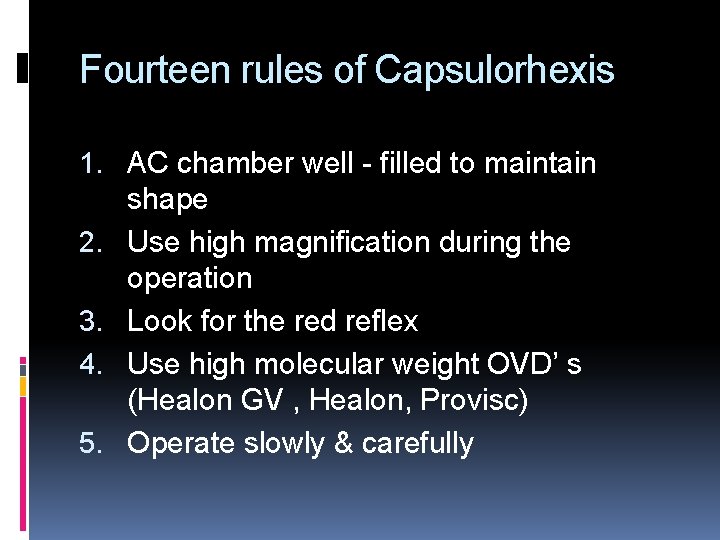 Fourteen rules of Capsulorhexis

1. AC chamber well - filled to maintain shape
2. Use high magnification during the operation
3. Look for the red reflex
4. Use high molecular weight OVD' s (Healon GV , Healon, Provisc)
5. Operate slowly & carefully